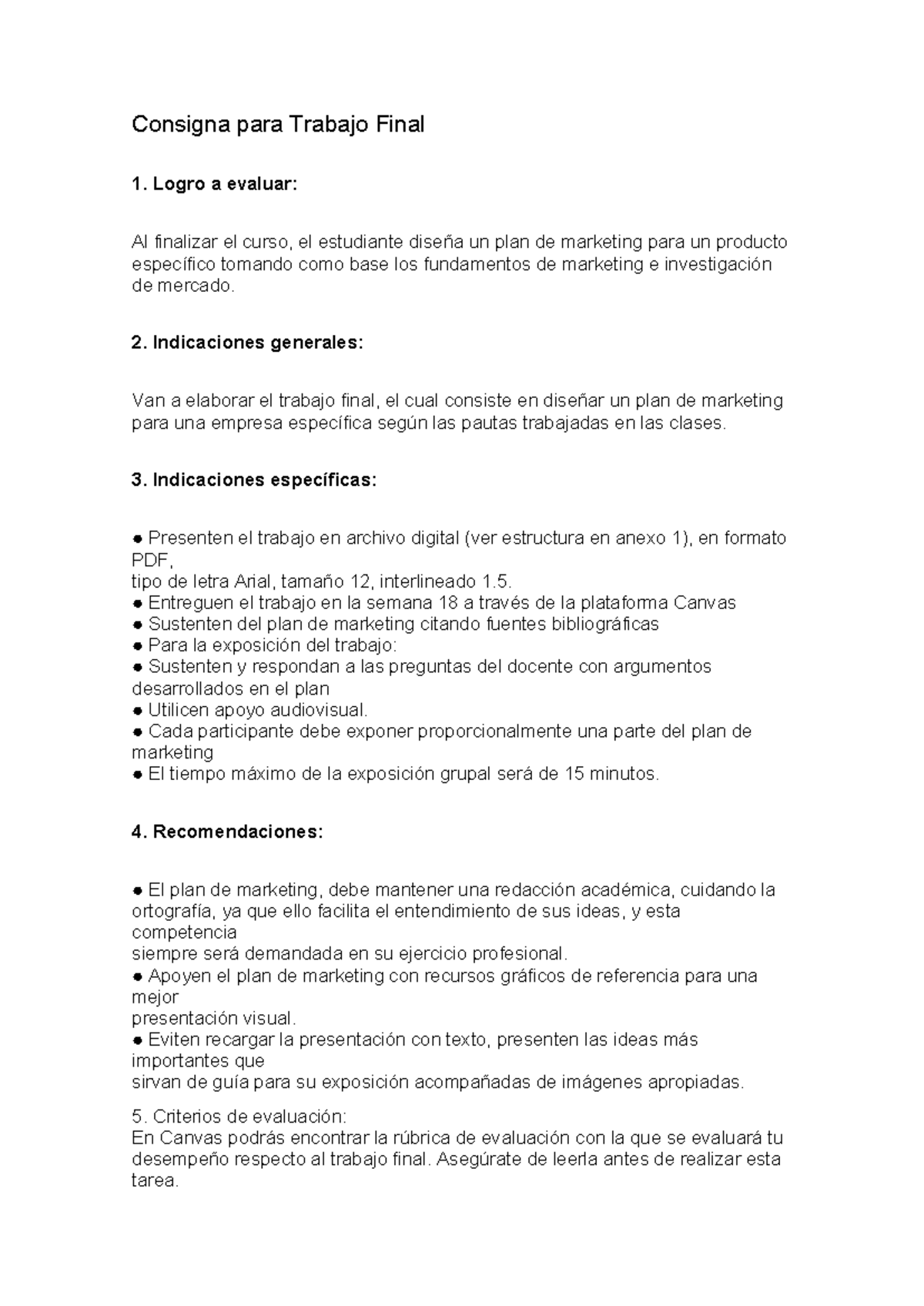 Consigna para Trabajo Final

1. Logro a evaluar:

Al finalizar el curso, el estudiante diseña un plan de marketing para un producto específico tomando como base los fundamentos de marketing e investigación de mercado.

2. Indicaciones generales:

Van a elaborar el trabajo final, el cual consiste en diseñar un plan de marketing para una empresa específica según las pautas trabajadas en las clases.

3. Indicaciones específicas:

● Presenten el trabajo en archivo digital (ver estructura en anexo 1), en formato PDF,
tipo de letra Arial, tamaño 12, interlineado 1.5.
● Entreguen el trabajo en la semana 18 a través de la plataforma Canvas
● Sustenten del plan de marketing citando fuentes bibliográficas
● Para la exposición del trabajo:
● Sustenten y respondan a las preguntas del docente con argumentos desarrollados en el plan
● Utilicen apoyo audiovisual.
● Cada participante debe exponer proporcionalmente una parte del plan de marketing
● El tiempo máximo de la exposición grupal será de 15 minutos.

4. Recomendaciones:

● El plan de marketing, debe mantener una redacción académica, cuidando la ortografía, ya que ello facilita el entendimiento de sus ideas, y esta competencia
siempre será demandada en su ejercicio profesional.
● Apoyen el plan de marketing con recursos gráficos de referencia para una mejor
presentación visual.
● Eviten recargar la presentación con texto, presenten las ideas más importantes que
sirvan de guía para su exposición acompañadas de imágenes apropiadas.

5. Criterios de evaluación:
En Canvas podrás encontrar la rúbrica de evaluación con la que se evaluará tu desempeño respecto al trabajo final. Asegúrate de leerla antes de realizar esta tarea.